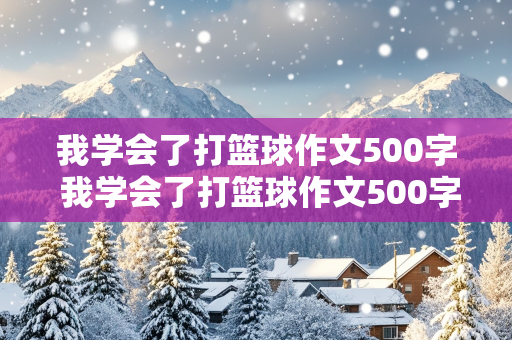 我学会了打篮球作文500字
我学会了打篮球作文500字